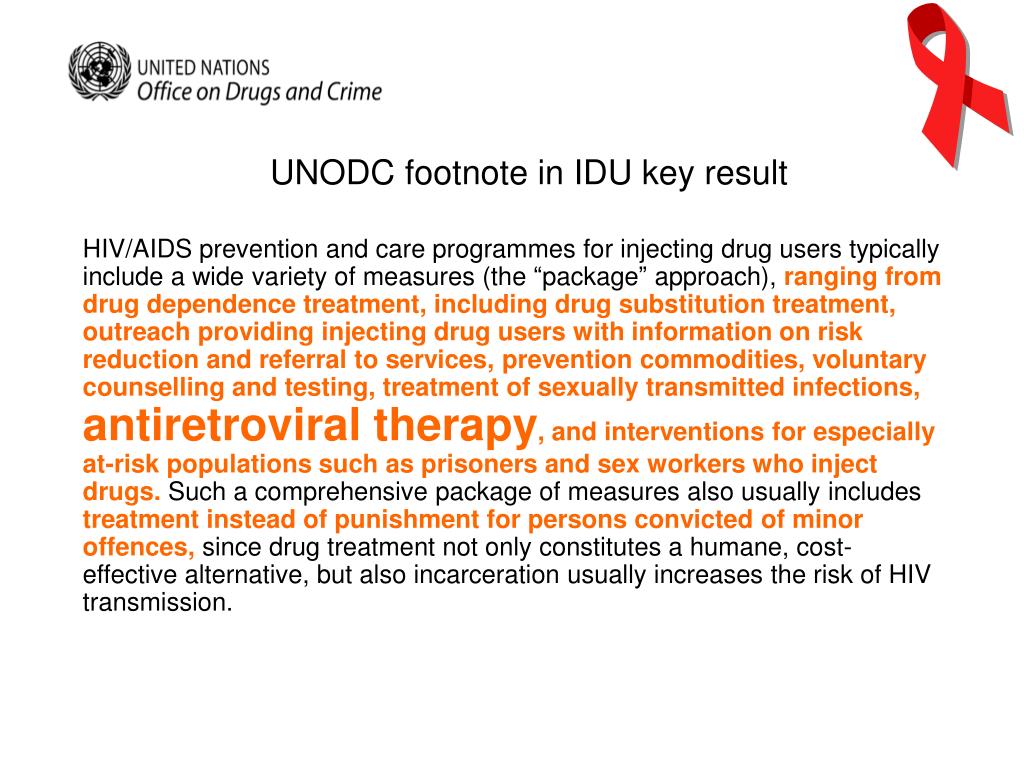 UNITED NATIONS
Office on Drugs and Crime

UNODC footnote in IDU key result

HIV/AIDS prevention and care programmes for injecting drug users typically include a wide variety of measures (the “package” approach), ranging from drug dependence treatment, including drug substitution treatment, outreach providing injecting drug users with information on risk reduction and referral to services, prevention commodities, voluntary counselling and testing, treatment of sexually transmitted infections, antiretroviral therapy, and interventions for especially at-risk populations such as prisoners and sex workers who inject drugs. Such a comprehensive package of measures also usually includes treatment instead of punishment for persons convicted of minor offences, since drug treatment not only constitutes a humane, cost-effective alternative, but also incarceration usually increases the risk of HIV transmission.